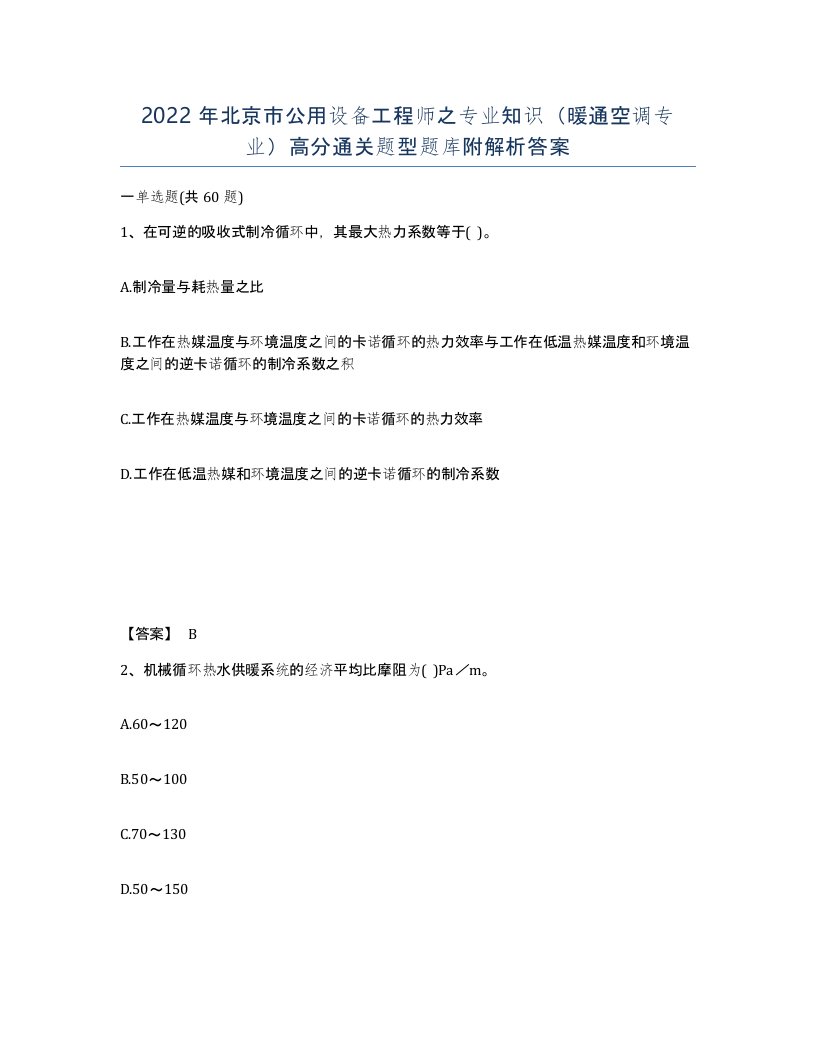 2022 年北京市公用设备工程师之专业知识（暖通空调专业）高分通关题型题库附解析答案

一单选题(共 60 题)

1、在可逆的吸收式制冷循环中，其最大热力系数等于( )。

A.制冷量与耗热量之比

B.工作在热媒温度与环境温度之间的卡诺循环的热力效率与工作在低温热媒温度和环境温度之间的逆卡诺循环的制冷系数之积

C.工作在热媒温度与环境温度之间的卡诺循环的热力效率

D.工作在低温热媒和环境温度之间的逆卡诺循环的制冷系数

【答案】 B

2、机械循环热水供暖系统的经济平均比摩阻为( )Pa／m。

A.60～120

B.50～100

C.70～130

D.50～150